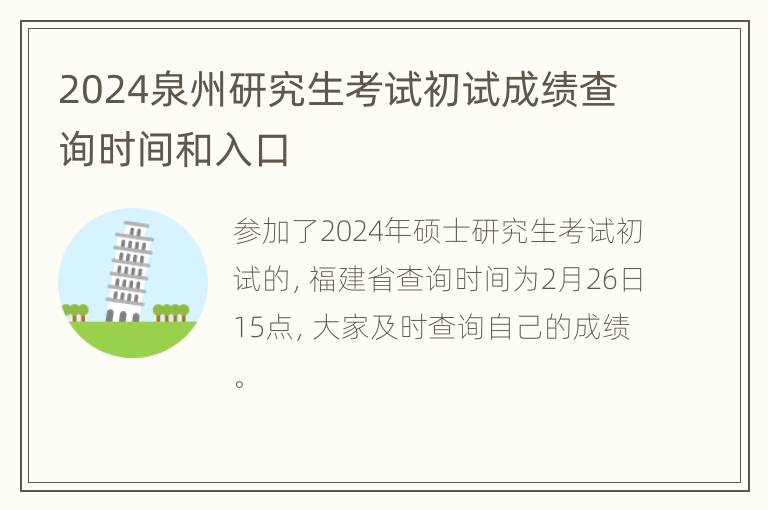 2024泉州研究生考试初试成绩查询时间和入口

参加了2024年硕士研究生考试初试的, 福建省查询时间为2月26日15点, 大家及时查询自己的成绩。